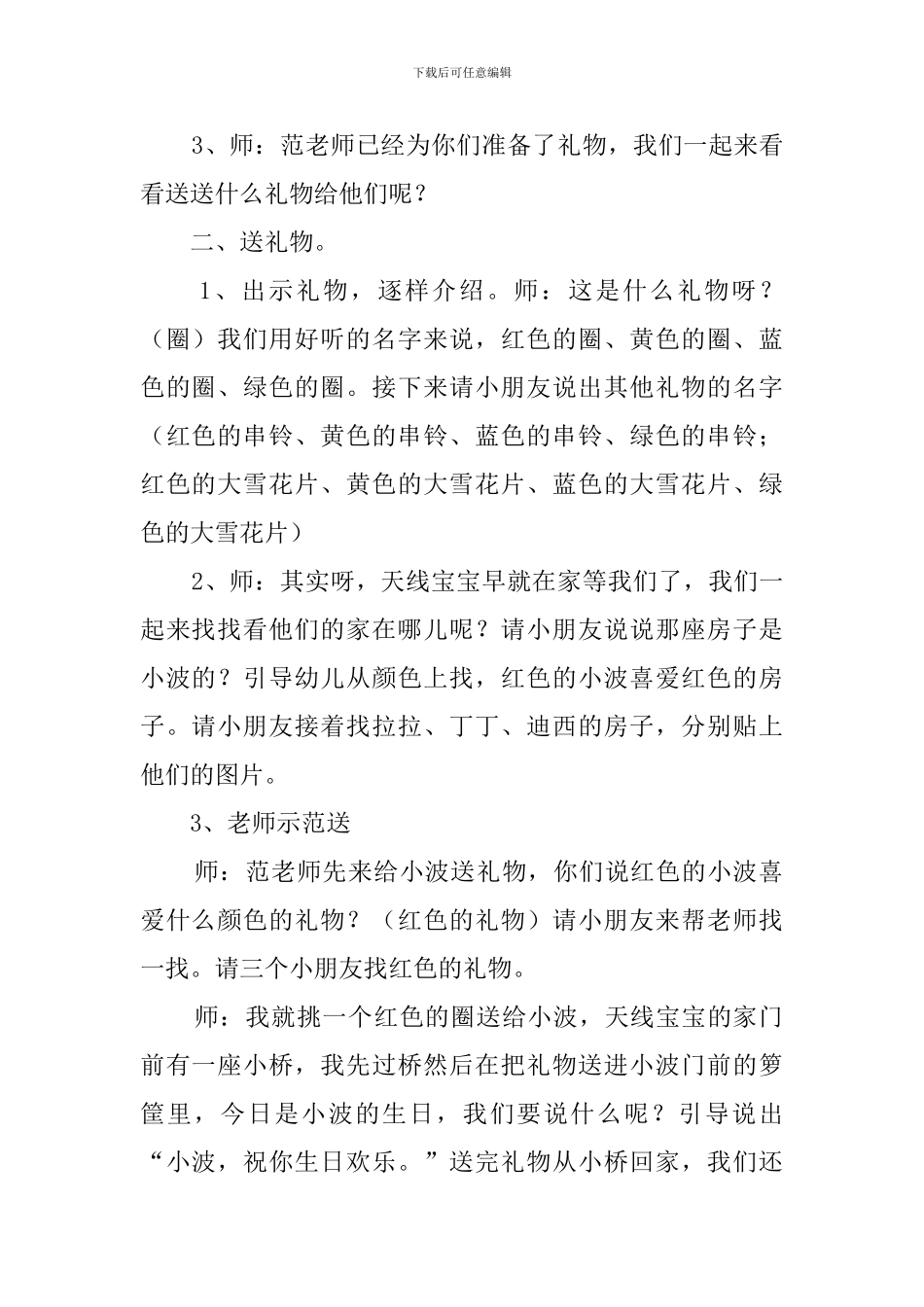 下载后可任意编辑

3、师：范老师已经为你们准备了礼物，我们一起来看看送送什么礼物给他们呢？

二、送礼物。

1、出示礼物，逐样介绍。师：这是什么礼物呀？（圈）我们用好听的名字来说，红色的圈、黄色的圈、蓝色的圈、绿色的圈。接下来请小朋友说出其他礼物的名字（红色的串铃、黄色的串铃、蓝色的串铃、绿色的串铃；红色的大雪花片、黄色的大雪花片、蓝色的大雪花片、绿色的大雪花片）

2、师：其实呀，天线宝宝早就在家等我们了，我们一起来找找看他们的家在哪儿呢？请小朋友说说那座房子是小波的？引导幼儿从颜色上找，红色的小波喜爱红色的房子。请小朋友接着找拉拉、丁丁、迪西的房子，分别贴上他们的图片。

3、老师示范送

师：范老师先来给小波送礼物，你们说红色的小波喜爱什么颜色的礼物？（红色的礼物）请小朋友来帮老师找一找。请三个小朋友找红色的礼物。

师：我就挑一个红色的圈送给小波，天线宝宝的家门前有一座小桥，我先过桥然后在把礼物送进小波门前的箩筐里，今日是小波的生日，我们要说什么呢？引导说出“小波，祝你生日欢乐。”送完礼物从小桥回家，我们还